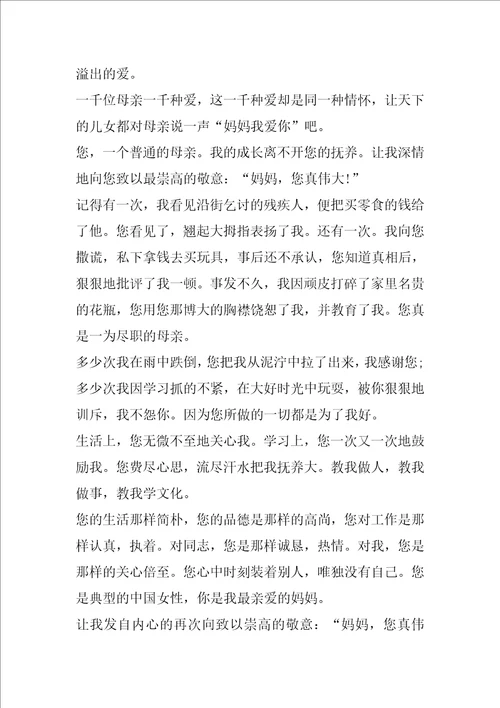 溢出的爱。

一千位母亲一千种爱，这一千种爱却是同一种情怀，让天下的儿女都对母亲说一声“妈妈我爱你”吧。

您，一个普通的母亲。我的成长离不开您的抚养。让我深情地向您致以最崇高的敬意：“妈妈，您真伟大!”

记得有一次，我看见沿街乞讨的残疾人，便把买零食的钱给了他。您看见了，翘起大拇指表扬了我。还有一次。我向您撒谎，私下拿钱去买玩具，事后还不承认，您知道真相后，狠狠地批评了我一顿。事发不久，我因顽皮打碎了家里名贵的花瓶，您用您那博大的胸襟饶恕了我，并教育了我。您真是一为尽职的母亲。

多少次我在雨中跌倒，您把我从泥泞中拉了出来，我感谢您；多少次我因学习抓的不紧，在大好时光中玩耍，被你狠狠地训斥，我不怨你。因为您所做的一切都是为了我好。

生活上，您无微不至地关心我。学习上，您一次又一次地鼓励我。您费尽心思，流尽汗水把我抚养大。教我做人，教我做事，教我学文化。

您的生活那样简朴，您的品德是那样的高尚，您对工作是那样认真，执着。对同志，您是那样诚恳，热情。对我，您是那样的关心倍至。您心中时刻装着别人，唯独没有自己。您是典型的中国女性，你是我最亲爱的妈妈。

让我发自内心的再次向致以崇高的敬意：“妈妈，您真伟